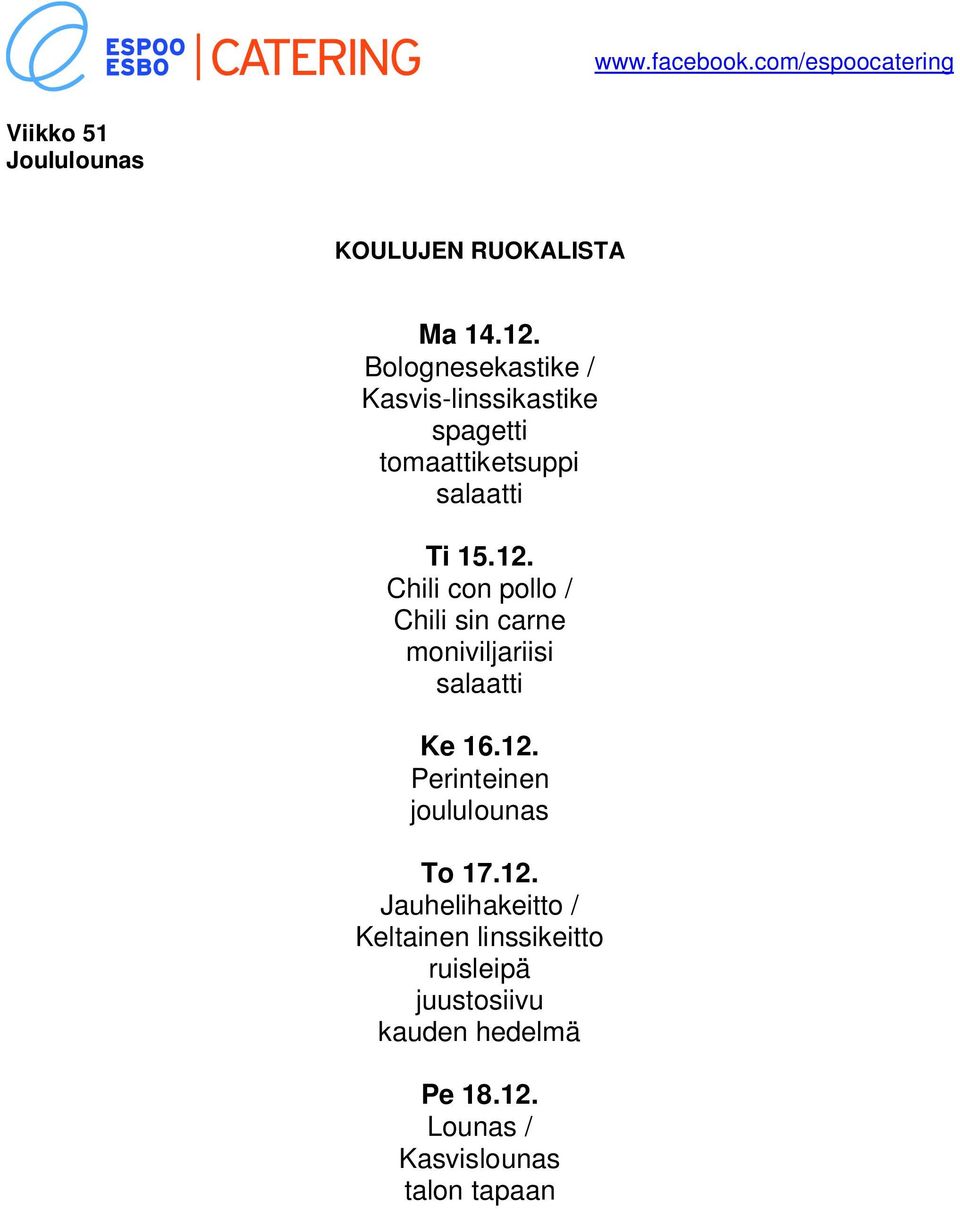 ESPOO ESBO CATERING

www.facebook.com/espoocatering

Viikko 51
Joululounas

KOULUJEN RUOKALISTA

Ma 14.12.
Bolognesekastike /
Kasvis-linssikastike
spagetti
tomaattiketsuppi
salaatti

Ti 15.12.
Chili con pollo /
Chili sin carne
moniviljariisi
salaatti

Ke 16.12.
Perinteinen
joululounas

To 17.12.
Jauhelihakeitto /
Keltainen linssikeitto
ruisleipä
juustosiivu
kauden hedelmä

Pe 18.12.
Lounas /
Kasvislounas
talon tapaan